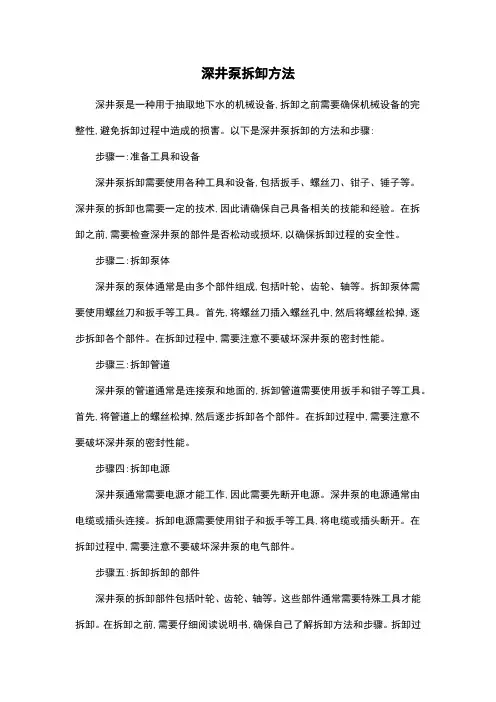 深井泵拆卸方法

深井泵是一种用于抽取地下水的机械设备，拆卸之前需要确保机械设备的完整性，避免拆卸过程中造成的损害。以下是深井泵拆卸的方法和步骤：

步骤一：准备工具和设备

深井泵拆卸需要使用各种工具和设备，包括扳手、螺丝刀、钳子、锤子等。深井泵的拆卸也需要一定的技术，因此请确保自己具备相关的技能和经验。在拆卸之前，需要检查深井泵的部件是否松动或损坏，以确保拆卸过程的安全性。

步骤二：拆卸泵体

深井泵的泵体通常是由多个部件组成，包括叶轮、齿轮、轴等。拆卸泵体需要使用螺丝刀和扳手等工具。首先，将螺丝刀插入螺丝孔中，然后将螺丝松掉，逐步拆卸各个部件。在拆卸过程中，需要注意不要破坏深井泵的密封性能。

步骤三：拆卸管道

深井泵的管道通常是连接泵和地面的，拆卸管道需要使用扳手和钳子等工具。首先，将管道上的螺丝松掉，然后逐步拆卸各个部件。在拆卸过程中，需要注意不要破坏深井泵的密封性能。

步骤四：拆卸电源

深井泵通常需要电源才能工作，因此需要先断开电源。深井泵的电源通常由电缆或插头连接。拆卸电源需要使用钳子和扳手等工具，将电缆或插头断开。在拆卸过程中，需要注意不要破坏深井泵的电气部件。

步骤五：拆卸拆卸的部件

深井泵的拆卸部件包括叶轮、齿轮、轴等。这些部件通常需要特殊工具才能拆卸。在拆卸之前，需要仔细阅读说明书，确保自己了解拆卸方法和步骤。拆卸过